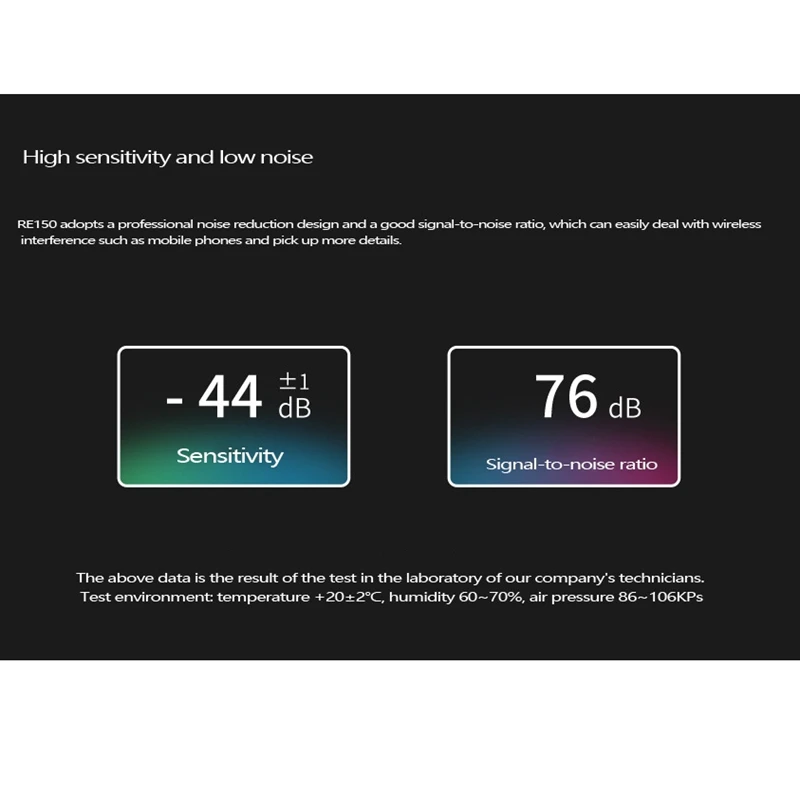 High sensitivity and low noise

RE150 adopts a professional noise reduction design and a good signal-to-noise ratio, which can easily deal with wireless interference such as mobile phones and pick up more details.

- 44 ±1 dB

Sensitivity

76 dB

Signal-to-noise ratio

The above data is the result of the test in the laboratory of our company's technicians.
Test environment: temperature +20±2°C, humidity 60~70%, air pressure 86~106KPs